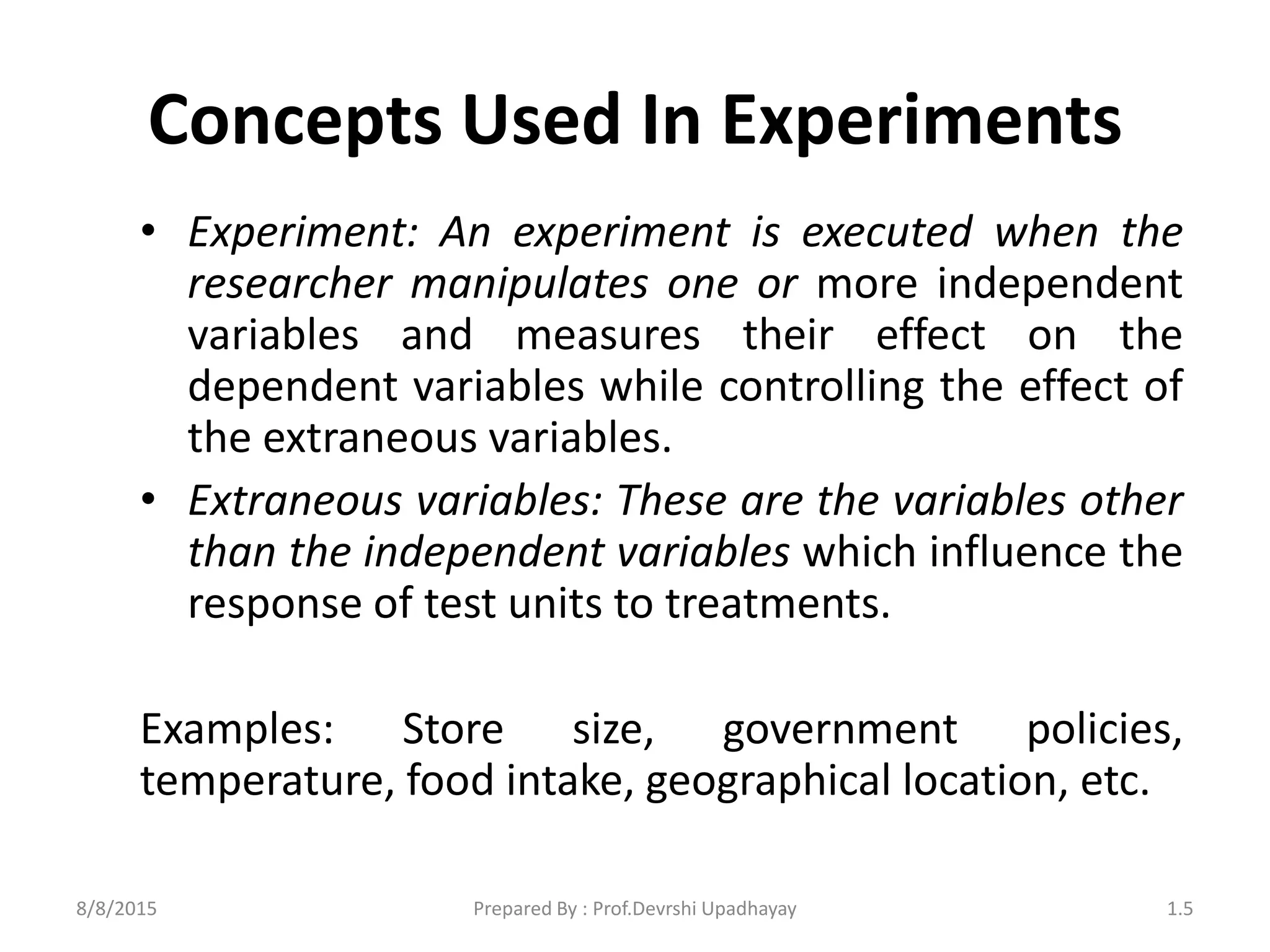 Concepts Used In Experiments

• Experiment: An experiment is executed when the researcher manipulates one or more independent variables and measures their effect on the dependent variables while controlling the effect of the extraneous variables.
• Extraneous variables: These are the variables other than the independent variables which influence the response of test units to treatments.

Examples: Store size, government policies, temperature, food intake, geographical location, etc.

8/8/2015 Prepared By : Prof.Devrshi Upadhayay 1.5